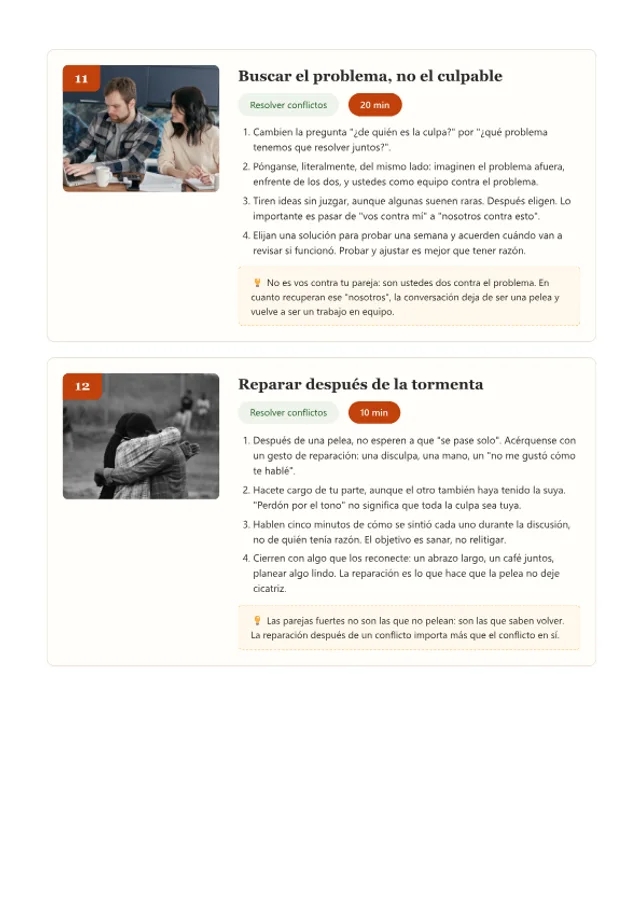 11

Buscar el problema, no el culpable

Resolver conflictos

20 min

1. Cambien la pregunta "¿de quién es la culpa?" por "¿qué problema tenemos que resolver juntos?".
2. Pónganse, literalmente, del mismo lado: imaginen el problema afuera, enfrente de los dos, y ustedes como equipo contra el problema.
3. Tiren ideas sin juzgar, aunque algunas suenen raras. Después eligen. Lo importante es pasar de "vos contra mí" a "nosotros contra esto".
4. Elijan una solución para probar una semana y acuerden cuándo van a revisar si funcionó. Probar y ajustar es mejor que tener razón.

No es vos contra tu pareja: son ustedes dos contra el problema. En cuanto recuperan ese "nosotros", la conversación deja de ser una pelea y vuelve a ser un trabajo en equipo.

12

Reparar después de la tormenta

Resolver conflictos

10 min

1. Después de una pelea, no esperen a que "se pase solo". Acérquense con un gesto de reparación: una disculpa, una mano, un "no me gustó cómo te hablé".
2. Hacete cargo de tu parte, aunque el otro también haya tenido la suya. "Perdón por el tono" no significa que toda la culpa sea tuya.
3. Hablen cinco minutos de cómo se sintió cada uno durante la discusión, no de quién tenía razón. El objetivo es sanar, no relitigar.
4. Cierren con algo que los reconecte: un abrazo largo, un café juntos, planear algo lindo. La reparación es lo que hace que la pelea no deje cicatriz.

Las parejas fuertes no son las que no pelean: son las que saben volver. La reparación después de un conflicto importa más que el conflicto en sí.